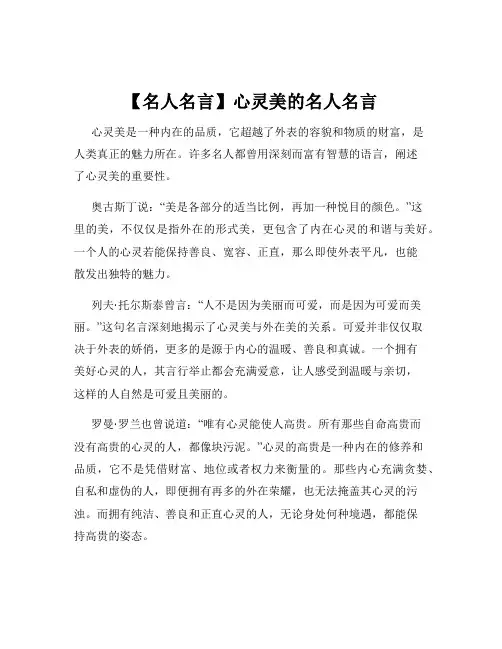 【名人名言】心灵美的名人名言

心灵美是一种内在的品质，它超越了外表的容貌和物质的财富，是人类真正的魅力所在。许多名人都曾用深刻而富有智慧的语言，阐述了心灵美的重要性。

奥古斯丁说：“美是各部分的适当比例，再加一种悦目的颜色。”这里的美，不仅仅是指外在的形式美，更包含了内在心灵的和谐与美好。一个人的心灵若能保持善良、宽容、正直，那么即使外表平凡，也能散发出独特的魅力。

列夫·托尔斯泰曾言：“人不是因为美丽而可爱，而是因为可爱而美丽。”这句名言深刻地揭示了心灵美与外在美的关系。可爱并非仅仅取决于外表的娇俏，更多的是源于内心的温暖、善良和真诚。一个拥有美好心灵的人，其言行举止都会充满爱意，让人感受到温暖与亲切，这样的人自然是可爱且美丽的。

罗曼·罗兰也曾说道：“唯有心灵能使人高贵。所有那些自命高贵而没有高贵的心灵的人，都像块污泥。”心灵的高贵是一种内在的修养和品质，它不是凭借财富、地位或者权力来衡量的。那些内心充满贪婪、自私和虚伪的人，即便拥有再多的外在荣耀，也无法掩盖其心灵的污浊。而拥有纯洁、善良和正直心灵的人，无论身处何种境遇，都能保持高贵的姿态。